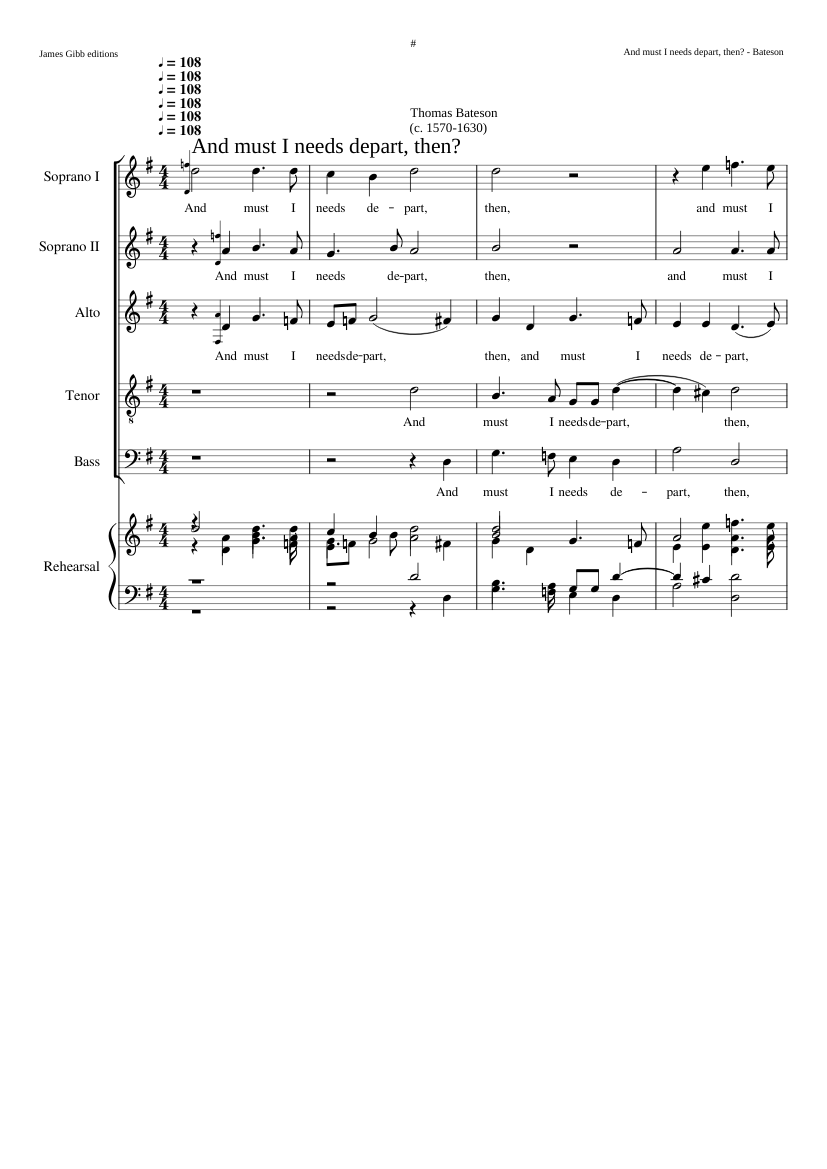 James Gibb editions

#

And must I needs depart, then? - Bateson

♩ = 108
♩ = 108
♩ = 108
♩ = 108
♩ = 108
♩ = 108

Thomas Bateson
(c. 1570-1630)

And must I needs depart, then?

Soprano I

And must I needs de - part, then, and must I

Soprano II

And must I needs de-part, then, and must I

Alto

And must I needs de-part, then, and must I needs de - part,

Tenor

And must I needs de-part, then,

Bass

And must I needs de - part, then,

Rehearsal